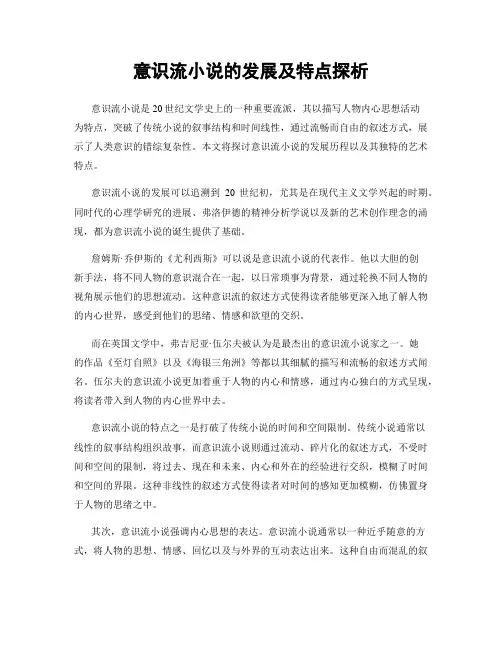 意识流小说的发展及特点探析

意识流小说是20世纪文学史上的一种重要流派，其以描写人物内心思想活动为特点，突破了传统小说的叙事结构和时间线性，通过流畅而自由的叙述方式，展示了人类意识的错综复杂性。本文将探讨意识流小说的发展历程以及其独特的艺术特点。

意识流小说的发展可以追溯到 20 世纪初，尤其是在现代主义文学兴起的时期。同时代的心理学研究的进展、弗洛伊德的精神分析学说以及新的艺术创作理念的涌现，都为意识流小说的诞生提供了基础。

詹姆斯·乔伊斯的《尤利西斯》可以说是意识流小说的代表作。他以大胆的创新手法，将不同人物的意识混合在一起，以日常琐事为背景，通过轮换不同人物的视角展示他们的思想流动。这种意识流的叙述方式使得读者能够更深入地了解人物的内心世界，感受到他们的思绪、情感和欲望的交织。

而在英国文学中，弗吉尼亚·伍尔夫被认为是最杰出的意识流小说家之一。她的作品《至灯自照》以及《海银三角洲》等都以其细腻的描写和流畅的叙述方式闻名。伍尔夫的意识流小说更加着重于人物的内心和情感，通过内心独白的方式呈现，将读者带入到人物的内心世界中去。

意识流小说的特点之一是打破了传统小说的时间和空间限制。传统小说通常以线性的叙事结构组织故事，而意识流小说则通过流动、碎片化的叙述方式，不受时间和空间的限制，将过去、现在和未来、内心和外在的经验进行交织，模糊了时间和空间的界限。这种非线性的叙述方式使得读者对时间的感知更加模糊，仿佛置身于人物的思绪之中。

其次，意识流小说强调内心思想的表达。意识流小说通常以一种近乎随意的方式，将人物的思想、情感、回忆以及与外界的互动表达出来。这种自由而混乱的叙